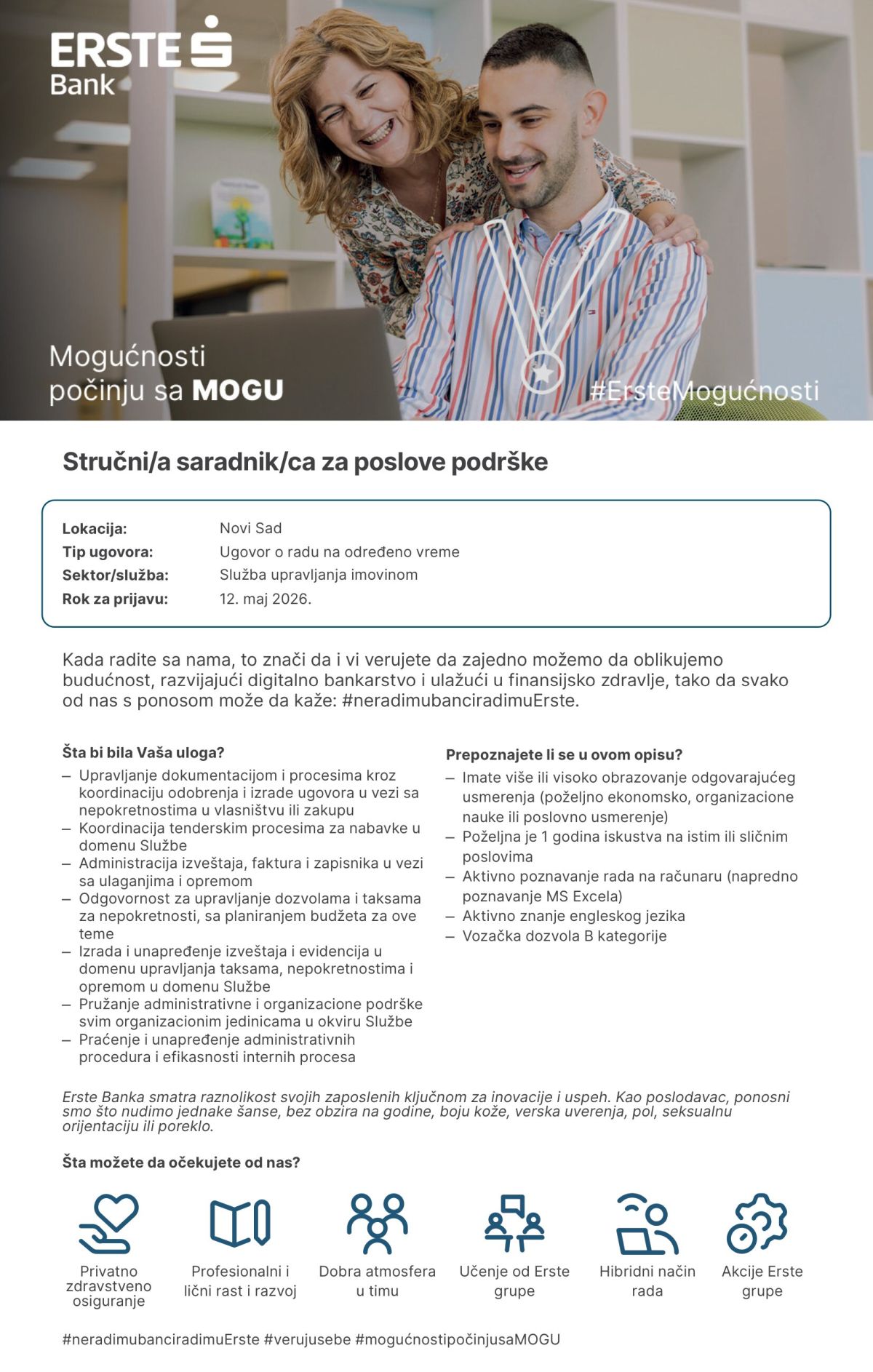 ERSTE Bank

Mogućnosti počinju sa MOGU

#ErsteMogućnosti

Stručni/a saradnik/ca za poslove podrške

| | |
|---|---|
| Lokacija: | Novi Sad |
| Tip ugovora: | Ugovor o radu na određeno vreme |
| Sektor/služba: | Služba upravljanja imovinom |
| Rok za prijavu: | 12. maj 2026. |

Kada radite sa nama, to znači da i vi verujete da zajedno možemo da oblikujemo budućnost, razvijajući digitalno bankarstvo i ulažući u finansijsko zdravlje, tako da svako od nas s ponosom može da kaže: #neradimubanciradimuErste.

Šta bi bila Vaša uloga?
– Upravljanje dokumentacijom i procesima kroz koordinaciju odobrenja i izrade ugovora u vezi sa nepokretnostima u vlasništvu ili zakupu
– Koordinacija tenderskim procesima za nabavke u domenu Službe
– Administracija izveštaja, faktura i zapisnika u vezi sa ulaganjima i opremom
– Odgovornost za upravljanje dozvolama i taksama za nepokretnosti, sa planiranjem budžeta za ove teme
– Izrada i unapređenje izveštaja i evidencija u domenu upravljanja taksama, nepokretnostima i opremom u domenu Službe
– Pružanje administrativne i organizacione podrške svim organizacionim jedinicama u okviru Službe
– Praćenje i unapređenje administrativnih procedura i efikasnosti internih procesa

Prepoznajete li se u ovom opisu?
– Imate više ili visoko obrazovanje odgovarajućeg usmerenja (poželjno ekonomsko, organizacione nauke ili poslovno usmerenje)
– Poželjna je 1 godina iskustva na istim ili sličnim poslovima
– Aktivno poznavanje rada na računaru (napredno poznavanje MS Excela)
– Aktivno znanje engleskog jezika
– Vozačka dozvola B kategorije

Erste Banka smatra raznolikost svojih zaposlenih ključnom za inovacije i uspeh. Kao poslodavac, ponosni smo što nudimo jednake šanse, bez obzira na godine, boju kože, verska uverenja, pol, seksualnu orijentaciju ili poreklo.

Šta možete da očekujete od nas?

Privatno zdravstveno osiguranje
Profesionalni i lični rast i razvoj
Dobra atmosfera u timu
Učenje od Erste grupe
Hibridni način rada
Akcije Erste grupe

#neradimubanciradimuErste #verujusebe #mogućnostipočinjusaMOGU